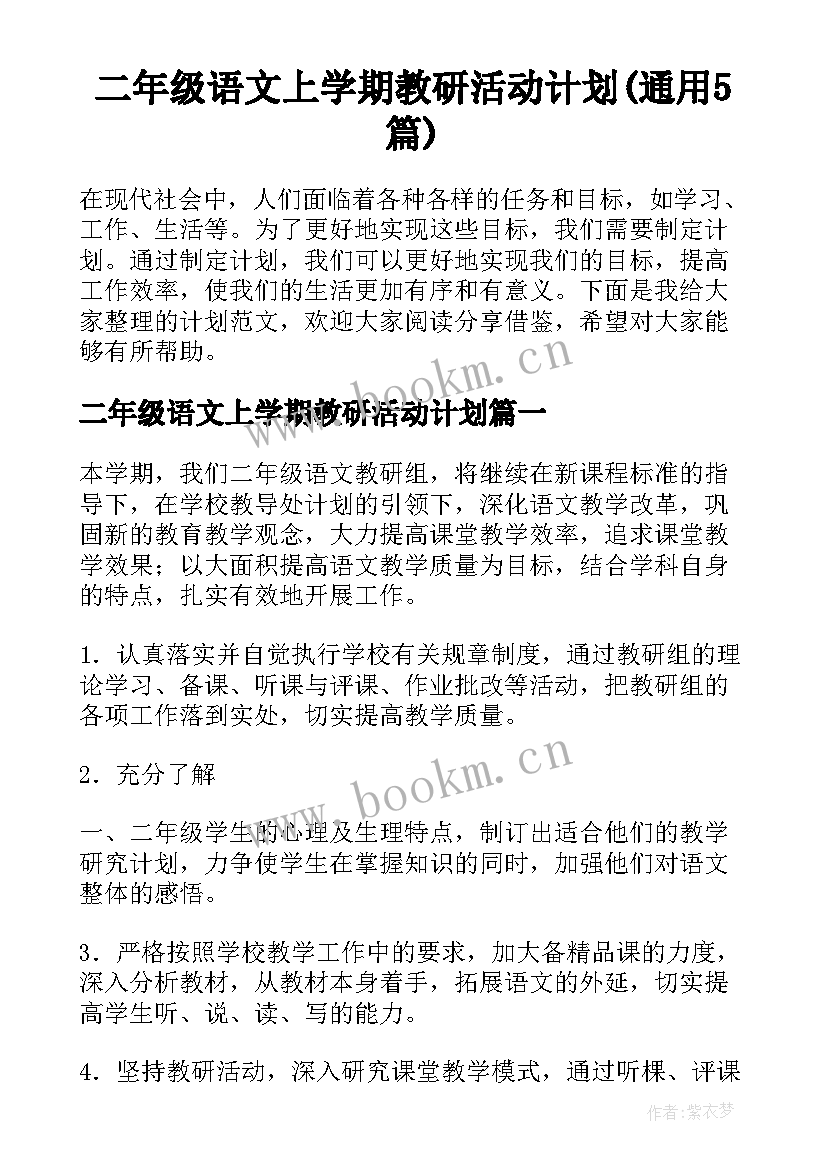 二年级语文上学期教研活动计划(通用5篇)

在现代社会中，人们面临着各种各样的任务和目标，如学习、工作、生活等。为了更好地实现这些目标，我们需要制定计划。通过制定计划，我们可以更好地实现我们的目标，提高工作效率，使我们的生活更加有序和有意义。下面是我给大家整理的计划范文，欢迎大家阅读分享借鉴，希望对大家能够有所帮助。

www.bookm.cn

二年级语文上学期教研活动计划篇一

本学期，我们二年级语文教研组，将继续在新课程标准的指导下，在学校教导处计划的引领下，深化语文教学改革，巩固新的教育教学观念，大力提高课堂教学效率，追求课堂教学效果；以大面积提高语文教学质量为目标，结合学科自身的特点，扎实有效地开展工作。

1．认真落实并自觉执行学校有关规章制度，通过教研组的理论学习、备课、听课与评课、作业批改等活动，把教研组的各项工作落到实处，切实提高教学质量。

2．充分了解

www.bookm.cn

一、二年级学生的心理及生理特点，制订出适合他们的教学研究计划，力争使学生在掌握知识的同时，加强他们对语文整体的感悟。

3．严格按照学校教学工作中的要求，加大备精品课的力度，深入分析教材，从教材本身着手，拓展语文的外延，切实提高学生听、说、读、写的能力。

4．坚持教研活动，深入研究课堂教学模式，通过听棵、评课

作者：紫衣梦